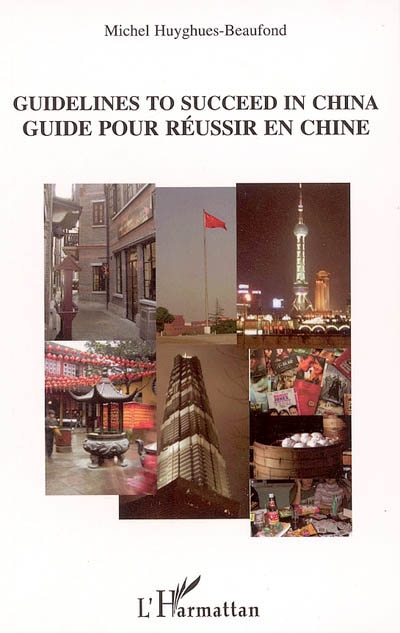 Michel Huyghues-Beaufond

GUIDELINES TO SUCCEED IN CHINA
GUIDE POUR RÉUSSIR EN CHINE

L'Harmattan